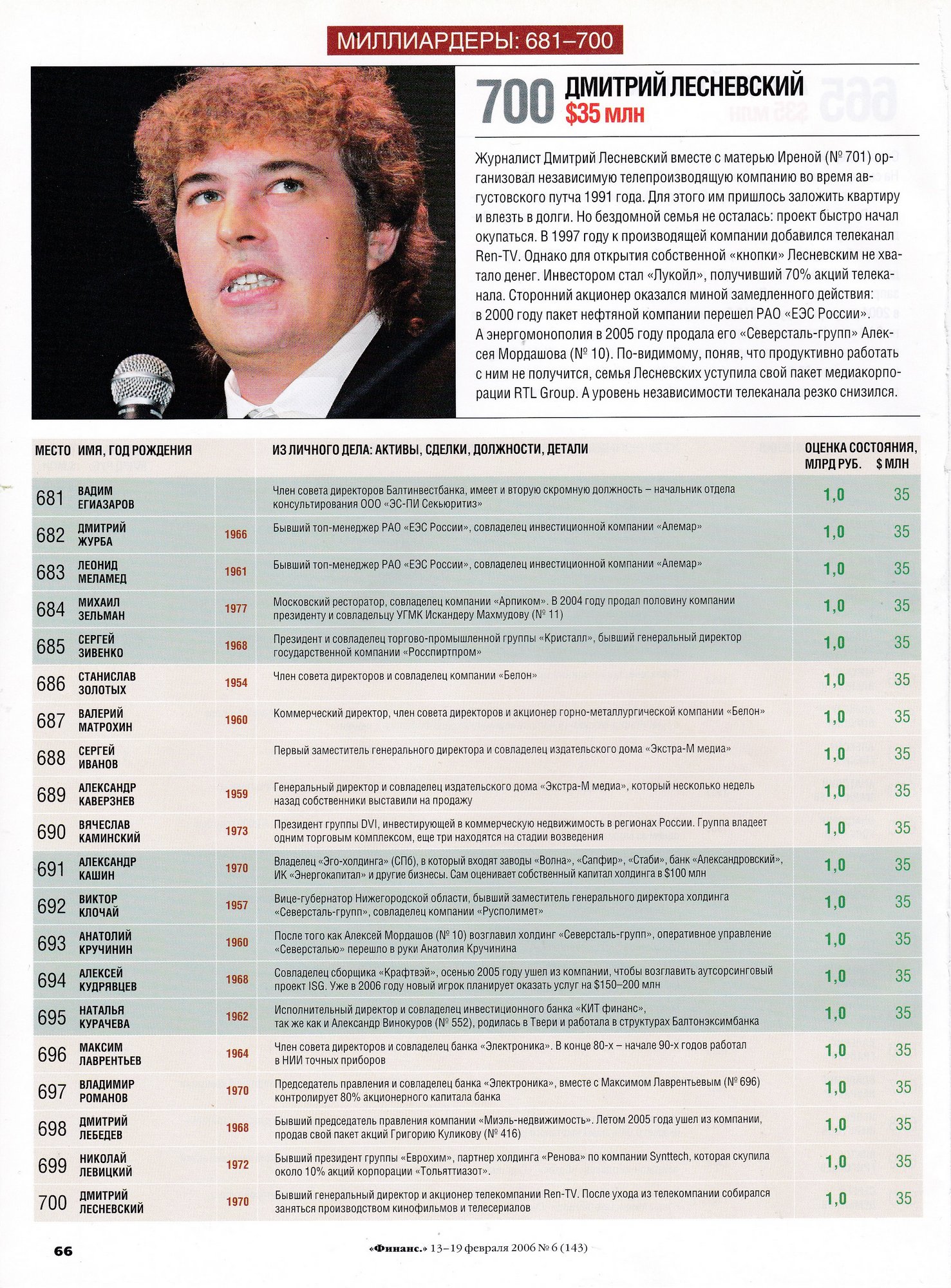 МИЛЛИАРДЕРЫ: 681–700

700 ДМИТРИЙ ЛЕСНЕВСКИЙ
$35 млн

Журналист Дмитрий Лесневский вместе с матерью Иреной (№ 701) организовал независимую телепроизводящую компанию во время августовского путча 1991 года. Для этого им пришлось заложить квартиру и влезть в долги. Но бездомной семья не осталась: проект быстро начал окупаться. В 1997 году к производящей компании добавился телеканал Ren-TV. Однако для открытия собственной «кнопки» Лесневским не хватало денег. Инвестором стал «Лукойл», получивший 70% акций телеканала. Сторонний акционер оказался миной замедленного действия: в 2000 году пакет нефтяной компании перешел РАО «ЕЭС России». А энергомонополия в 2005 году продала его «Северсталь-групп» Алексея Мордашова (№ 10). По-видимому, поняв, что продуктивно работать с ним не получится, семья Лесневских уступила свой пакет медиакорпорации RTL Group. А уровень независимости телеканала резко снизился.

| МЕСТО | ИМЯ, ГОД РОЖДЕНИЯ | | ИЗ ЛИЧНОГО ДЕЛА: АКТИВЫ, СДЕЛКИ, ДОЛЖНОСТИ, ДЕТАЛИ | ОЦЕНКА СОСТОЯНИЯ, МЛРД РУБ. | $ МЛН |
|---|---|---|---|---|---|
| 681 | ВАДИМ ЕГИАЗАРОВ | | Член совета директоров Балтинвестбанка, имеет и вторую скромную должность – начальник отдела консультирования ООО «ЭС-ПИ Секьюритиз» | 1,0 | 35 |
| 682 | ДМИТРИЙ ЖУРБА | 1966 | Бывший топ-менеджер РАО «ЕЭС России», совладелец инвестиционной компании «Алемар» | 1,0 | 35 |
| 683 | ЛЕОНИД МЕЛАМЕД | 1961 | Бывший топ-менеджер РАО «ЕЭС России», совладелец инвестиционной компании «Алемар» | 1,0 | 35 |
| 684 | МИХАИЛ ЗЕЛЬМАН | 1977 | Московский ресторатор, совладелец компании «Арпиком». В 2004 году продал половину компании президенту и совладельцу УГМК Искандеру Махмудову (№ 11) | 1,0 | 35 |
| 685 | СЕРГЕЙ ЗИВЕНКО | 1968 | Президент и совладелец торгово-промышленной группы «Кристалл», бывший генеральный директор государственной компании «Росспиртпром» | 1,0 | 35 |
| 686 | СТАНИСЛАВ ЗОЛОТЫХ | 1954 | Член совета директоров и совладелец компании «Белон» | 1,0 | 35 |
| 687 | ВАЛЕРИЙ МАТРОХИН | 1960 | Коммерческий директор, член совета директоров и акционер горно-металлургической компании «Белон» | 1,0 | 35 |
| 688 | СЕРГЕЙ ИВАНОВ | | Первый заместитель генерального директора и совладелец издательского дома «Экстра-М медиа» | 1,0 | 35 |
| 689 | АЛЕКСАНДР КАВЕРЗНЕВ | 1959 | Генеральный директор и совладелец издательского дома «Экстра-М медиа», который несколько недель назад собственники выставили на продажу | 1,0 | 35 |
| 690 | ВЯЧЕСЛАВ КАМИНСКИЙ | 1973 | Президент группы DVI, инвестирующей в коммерческую недвижимость в регионах России. Группа владеет одним торговым комплексом, еще три находятся на стадии возведения | 1,0 | 35 |
| 691 | АЛЕКСАНДР КАШИН | 1970 | Владелец «Эго-холдинга» (СПб), в который входят заводы «Волна», «Сапфир», «Стаби», банк «Александровский», ИК «Энергокапитал» и другие бизнесы. Сам оценивает собственный капитал холдинга в $100 млн | 1,0 | 35 |
| 692 | ВИКТОР КЛОЧАЙ | 1957 | Вице-губернатор Нижегородской области, бывший заместитель генерального директора холдинга «Северсталь-групп», совладелец компании «Русполимет» | 1,0 | 35 |
| 693 | АНАТОЛИЙ КРУЧИНИН | 1960 | После того как Алексей Мордашов (№ 10) возглавил холдинг «Северсталь-групп», оперативное управление «Северсталью» перешло в руки Анатолия Кручинина | 1,0 | 35 |
| 694 | АЛЕКСЕЙ КУДРЯВЦЕВ | 1968 | Совладелец сборщика «Крафтвэй», осенью 2005 году ушел из компании, чтобы возглавить аутсорсинговый проект ISG. Уже в 2006 году новый игрок планирует оказать услуг на $150–200 млн | 1,0 | 35 |
| 695 | НАТАЛЬЯ КУРАЧЕВА | 1962 | Исполнительный директор и совладелец инвестиционного банка «КИТ финанс», так же как и Александр Винокуров (№ 552), родилась в Твери и работала в структурах Балтонэксимбанка | 1,0 | 35 |
| 696 | МАКСИМ ЛАВРЕНТЬЕВ | 1964 | Член совета директоров и совладелец банка «Электроника». В конце 80-х – начале 90-х годов работал в НИИ точных приборов | 1,0 | 35 |
| 697 | ВЛАДИМИР РОМАНОВ | 1970 | Председатель правления и совладелец банка «Электроника», вместе с Максимом Лаврентьевым (№ 696) контролирует 80% акционерного капитала банка | 1,0 | 35 |
| 698 | ДМИТРИЙ ЛЕБЕДЕВ | 1968 | Бывший председатель правления компании «Миэль-недвижимость». Летом 2005 года ушел из компании, продав свой пакет акций Григорию Куликову (№ 416) | 1,0 | 35 |
| 699 | НИКОЛАЙ ЛЕВИЦКИЙ | 1972 | Бывший президент группы «Еврохим», партнер холдинга «Ренова» по компании Synttech, которая скупила около 10% акций корпорации «Тольяттиазот». | 1,0 | 35 |
| 700 | ДМИТРИЙ ЛЕСНЕВСКИЙ | 1970 | Бывший генеральный директор и акционер телекомпании Ren-TV. После ухода из телекомпании собирался заняться производством кинофильмов и телесериалов | 1,0 | 35 |

66

«Финанс.» 13–19 февраля 2006 № 6 (143)